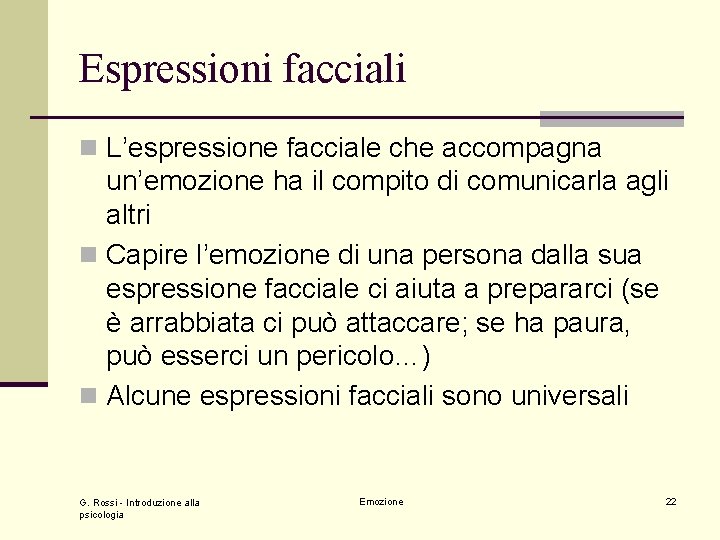 Espressioni facciali

L’espressione facciale che accompagna un’emozione ha il compito di comunicarla agli altri

Capire l’emozione di una persona dalla sua espressione facciale ci aiuta a prepararci (se è arrabbiata ci può attaccare; se ha paura, può esserci un pericolo…)

Alcune espressioni facciali sono universali

G. Rossi - Introduzione alla psicologia

Emozione

22